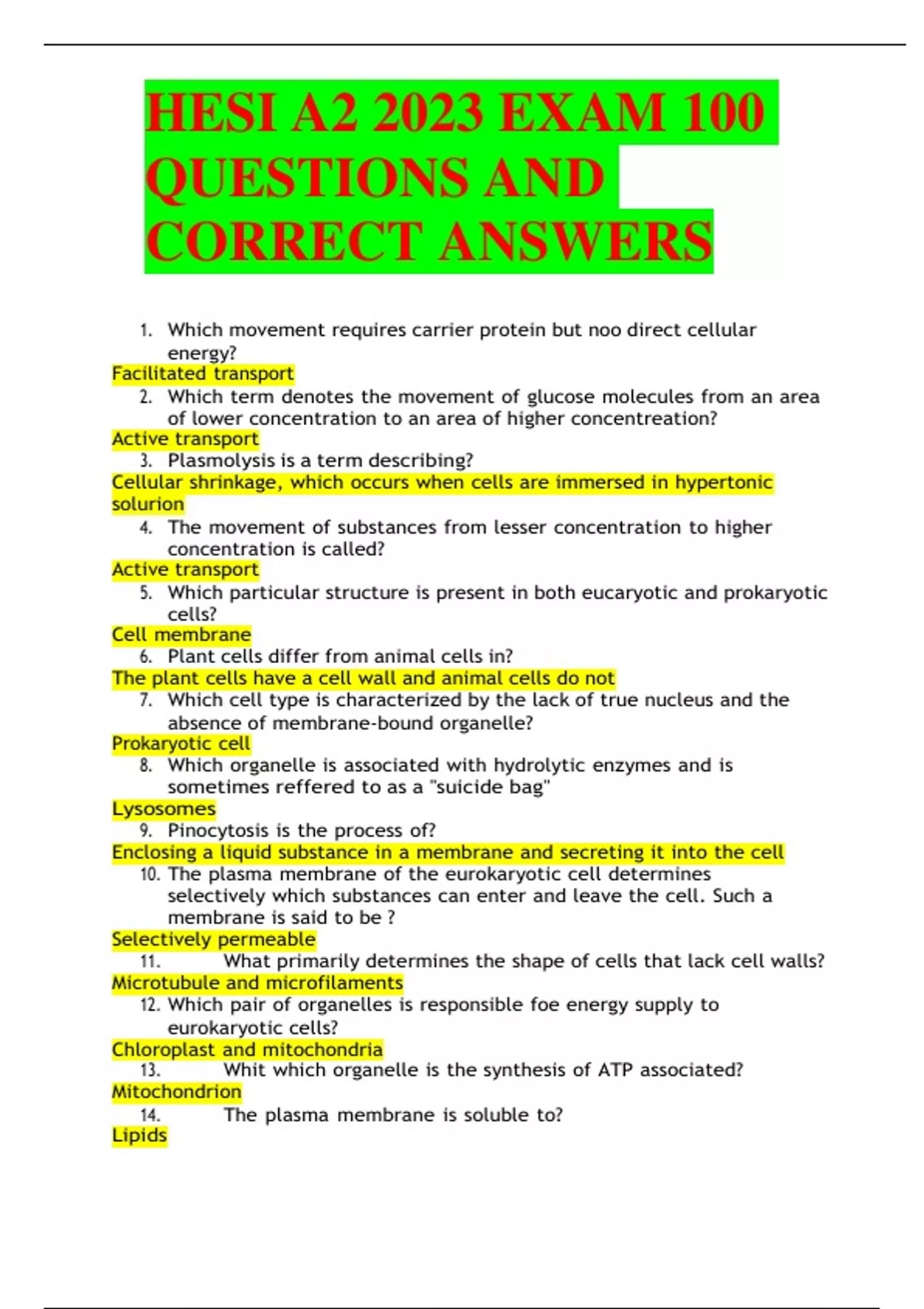 HESI A2 2023 EXAM 100 QUESTIONS AND CORRECT ANSWERS

1. Which movement requires carrier protein but noo direct cellular energy?
Facilitated transport
2. Which term denotes the movement of glucose molecules from an area of lower concentration to an area of higher concentreation?
Active transport
3. Plasmolysis is a term describing?
Cellular shrinkage, which occurs when cells are immersed in hypertonic solurion
4. The movement of substances from lesser concentration to higher concentration is called?
Active transport
5. Which particular structure is present in both eucaryotic and prokaryotic cells?
Cell membrane
6. Plant cells differ from animal cells in?
The plant cells have a cell wall and animal cells do not
7. Which cell type is characterized by the lack of true nucleus and the absence of membrane-bound organelle?
Prokaryotic cell
8. Which organelle is associated with hydrolytic enzymes and is sometimes reffered to as a "suicide bag"
Lysosomes
9. Pinocytosis is the process of?
Enclosing a liquid substance in a membrane and secreting it into the cell
10. The plasma membrane of the eurokaryotic cell determines selectively which substances can enter and leave the cell. Such a membrane is said to be ?
Selectively permeable
11. What primarily determines the shape of cells that lack cell walls?
Microtubule and microfilaments
12. Which pair of organelles is responsible foe energy supply to eurokaryotic cells?
Chloroplast and mitochondria
13. Whit which organelle is the synthesis of ATP associated?
Mitochondrion
14. The plasma membrane is soluble to?
Lipids